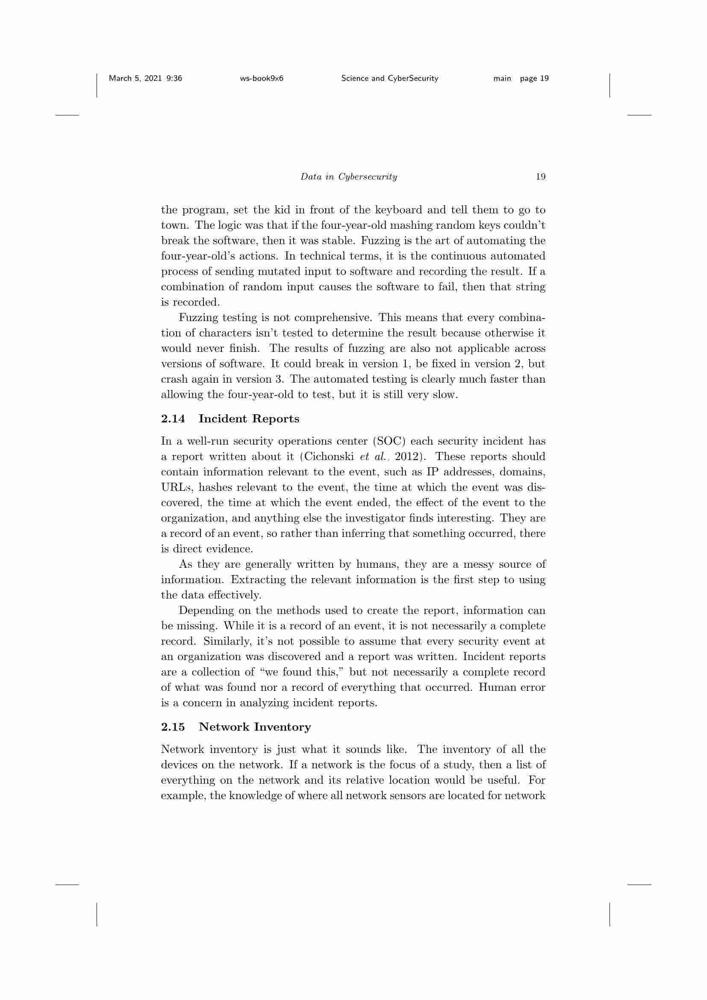 March 5, 2021 9:36 ws-book9x6 Science and CyberSecurity main page 19

Data in Cybersecurity 19

the program, set the kid in front of the keyboard and tell them to go to town. The logic was that if the four-year-old mashing random keys couldn't break the software, then it was stable. Fuzzing is the art of automating the four-year-old's actions. In technical terms, it is the continuous automated process of sending mutated input to software and recording the result. If a combination of random input causes the software to fail, then that string is recorded.

Fuzzing testing is not comprehensive. This means that every combination of characters isn't tested to determine the result because otherwise it would never finish. The results of fuzzing are also not applicable across versions of software. It could break in version 1, be fixed in version 2, but crash again in version 3. The automated testing is clearly much faster than allowing the four-year-old to test, but it is still very slow.

2.14 Incident Reports

In a well-run security operations center (SOC) each security incident has a report written about it (Cichonski et al., 2012). These reports should contain information relevant to the event, such as IP addresses, domains, URLs, hashes relevant to the event, the time at which the event was discovered, the time at which the event ended, the effect of the event to the organization, and anything else the investigator finds interesting. They are a record of an event, so rather than inferring that something occurred, there is direct evidence.

As they are generally written by humans, they are a messy source of information. Extracting the relevant information is the first step to using the data effectively.

Depending on the methods used to create the report, information can be missing. While it is a record of an event, it is not necessarily a complete record. Similarly, it's not possible to assume that every security event at an organization was discovered and a report was written. Incident reports are a collection of "we found this," but not necessarily a complete record of what was found nor a record of everything that occurred. Human error is a concern in analyzing incident reports.

2.15 Network Inventory

Network inventory is just what it sounds like. The inventory of all the devices on the network. If a network is the focus of a study, then a list of everything on the network and its relative location would be useful. For example, the knowledge of where all network sensors are located for network